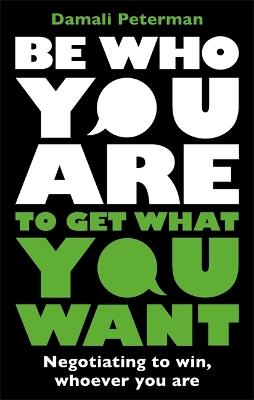 Damali Peterman

BE WHO YOU ARE

TO GET WHAT YOU WANT

Negotiating to win, whoever you are